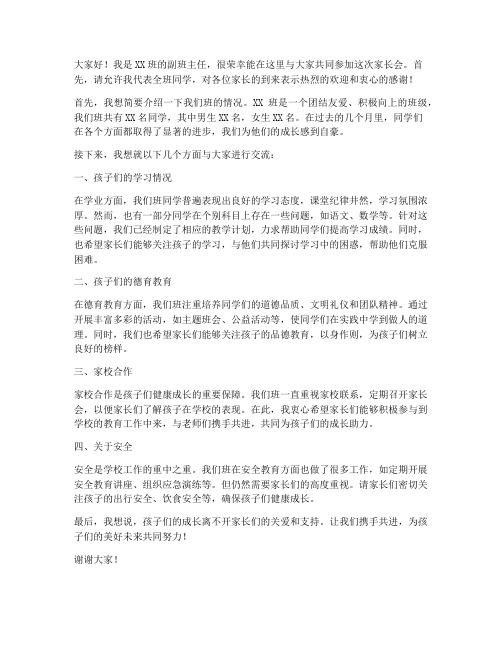 大家好！我是XX班的副班主任，很荣幸能在这里与大家共同参加这次家长会。首先，请允许我代表全班同学，对各位家长的到来表示热烈的欢迎和衷心的感谢！

首先，我想简要介绍一下我们班的情况。XX 班是一个团结友爱、积极向上的班级，我们班共有XX名同学，其中男生XX名，女生XX名。在过去的几个月里，同学们在各个方面都取得了显著的进步，我们为他们的成长感到自豪。

接下来，我想就以下几个方面与大家进行交流：

一、孩子们的学习情况

在学业方面，我们班同学普遍表现出良好的学习态度，课堂纪律井然，学习氛围浓厚。然而，也有一部分同学在个别科目上存在一些问题，如语文、数学等。针对这些问题，我们已经制定了相应的教学计划，力求帮助同学们提高学习成绩。同时，也希望家长们能够关注孩子的学习，与他们共同探讨学习中的困惑，帮助他们克服困难。

二、孩子们的德育教育

在德育教育方面，我们班注重培养同学们的道德品质、文明礼仪和团队精神。通过开展丰富多彩的活动，如主题班会、公益活动等，使同学们在实践中学到做人的道理。同时，我们也希望家长们能够关注孩子的品德教育，以身作则，为孩子们树立良好的榜样。

三、家校合作

家校合作是孩子们健康成长的重要保障。我们班一直重视家校联系，定期召开家长会，以便家长们了解孩子在学校的表现。在此，我衷心希望家长们能够积极参与到学校的教育工作中来，与老师们携手共进，共同为孩子们的成长助力。

四、关于安全

安全是学校工作的重中之重。我们班在安全教育方面也做了很多工作，如定期开展安全教育讲座、组织应急演练等。但仍然需要家长们的高度重视。请家长们密切关注孩子的出行安全、饮食安全等，确保孩子们健康成长。

最后，我想说，孩子们的成长离不开家长们的关爱和支持。让我们携手共进，为孩子们的美好未来共同努力！

谢谢大家！